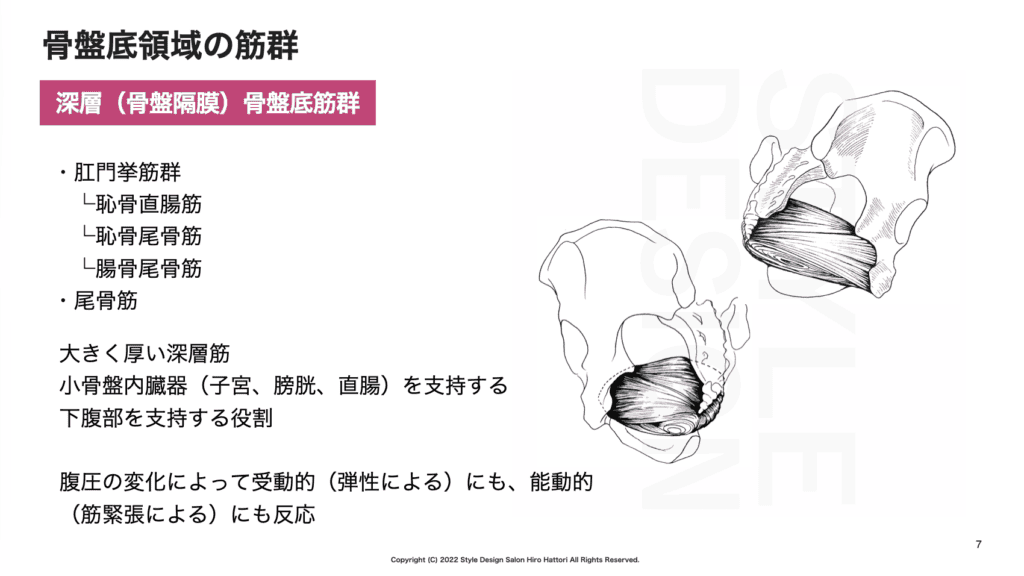 骨盤底領域の筋群

深層（骨盤隔膜）骨盤底筋群

・肛門挙筋群
└恥骨直腸筋
└恥骨尾骨筋
└腸骨尾骨筋
・尾骨筋

大きく厚い深層筋
小骨盤内臓器（子宮、膀胱、直腸）を支持する
下腹部を支持する役割

腹圧の変化によって受動的（弾性による）にも、能動的（筋緊張による）にも反応

7

Copyright (C) 2022 Style Design Salon Hiro Hattori All Rights Reserved.

STYLE DESIGN